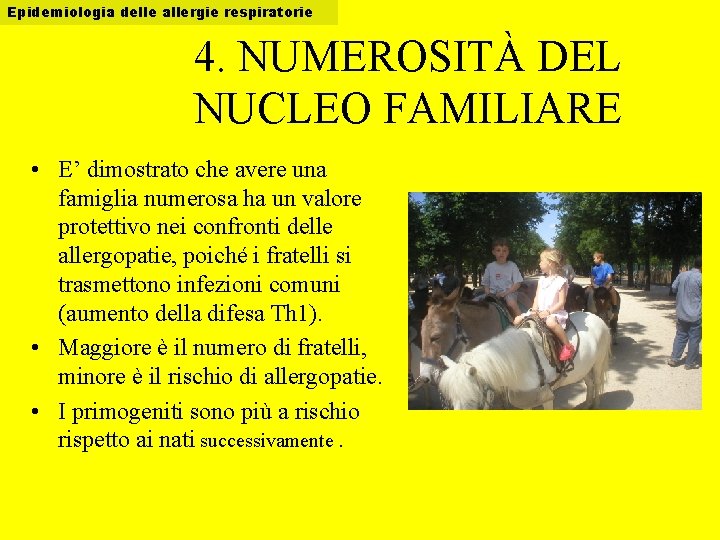 Epidemiologia delle allergie respiratorie

4. NUMEROSITÀ DEL NUCLEO FAMILIARE

• E’ dimostrato che avere una famiglia numerosa ha un valore protettivo nei confronti delle allergopatie, poiché i fratelli si trasmettono infezioni comuni (aumento della difesa Th1).

• Maggiore è il numero di fratelli, minore è il rischio di allergopatie.

• I primogeniti sono più a rischio rispetto ai nati successivamente .